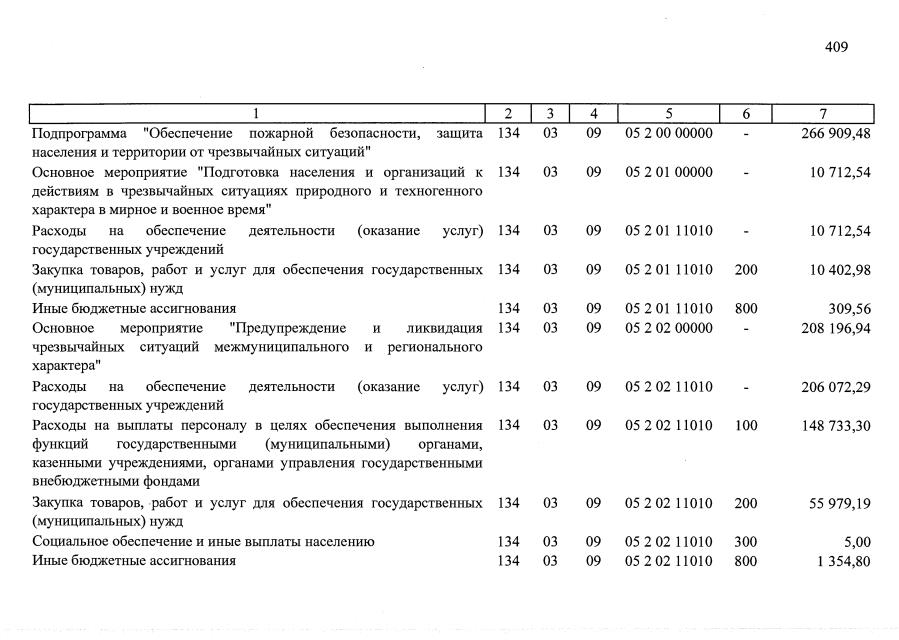 409

| 1 | 2 | 3 | 4 | 5 | 6 | 7 |
|---|---|---|---|---|---|---|
| Подпрограмма "Обеспечение пожарной безопасности, защита населения и территории от чрезвычайных ситуаций" | 134 | 03 | 09 | 05 2 00 00000 | - | 266 909,48 |
| Основное мероприятие "Подготовка населения и организаций к действиям в чрезвычайных ситуациях природного и техногенного характера в мирное и военное время" | 134 | 03 | 09 | 05 2 01 00000 | - | 10 712,54 |
| Расходы на обеспечение деятельности (оказание услуг) государственных учреждений | 134 | 03 | 09 | 05 2 01 11010 | - | 10 712,54 |
| Закупка товаров, работ и услуг для обеспечения государственных (муниципальных) нужд | 134 | 03 | 09 | 05 2 01 11010 | 200 | 10 402,98 |
| Иные бюджетные ассигнования | 134 | 03 | 09 | 05 2 01 11010 | 800 | 309,56 |
| Основное мероприятие "Предупреждение и ликвидация чрезвычайных ситуаций межмуниципального и регионального характера" | 134 | 03 | 09 | 05 2 02 00000 | - | 208 196,94 |
| Расходы на обеспечение деятельности (оказание услуг) государственных учреждений | 134 | 03 | 09 | 05 2 02 11010 | - | 206 072,29 |
| Расходы на выплаты персоналу в целях обеспечения выполнения функций государственными (муниципальными) органами, казенными учреждениями, органами управления государственными внебюджетными фондами | 134 | 03 | 09 | 05 2 02 11010 | 100 | 148 733,30 |
| Закупка товаров, работ и услуг для обеспечения государственных (муниципальных) нужд | 134 | 03 | 09 | 05 2 02 11010 | 200 | 55 979,19 |
| Социальное обеспечение и иные выплаты населению | 134 | 03 | 09 | 05 2 02 11010 | 300 | 5,00 |
| Иные бюджетные ассигнования | 134 | 03 | 09 | 05 2 02 11010 | 800 | 1 354,80 |